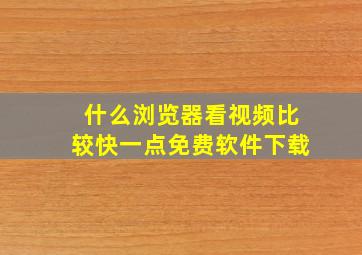 什么浏览器看视频比较快一点免费软件下载